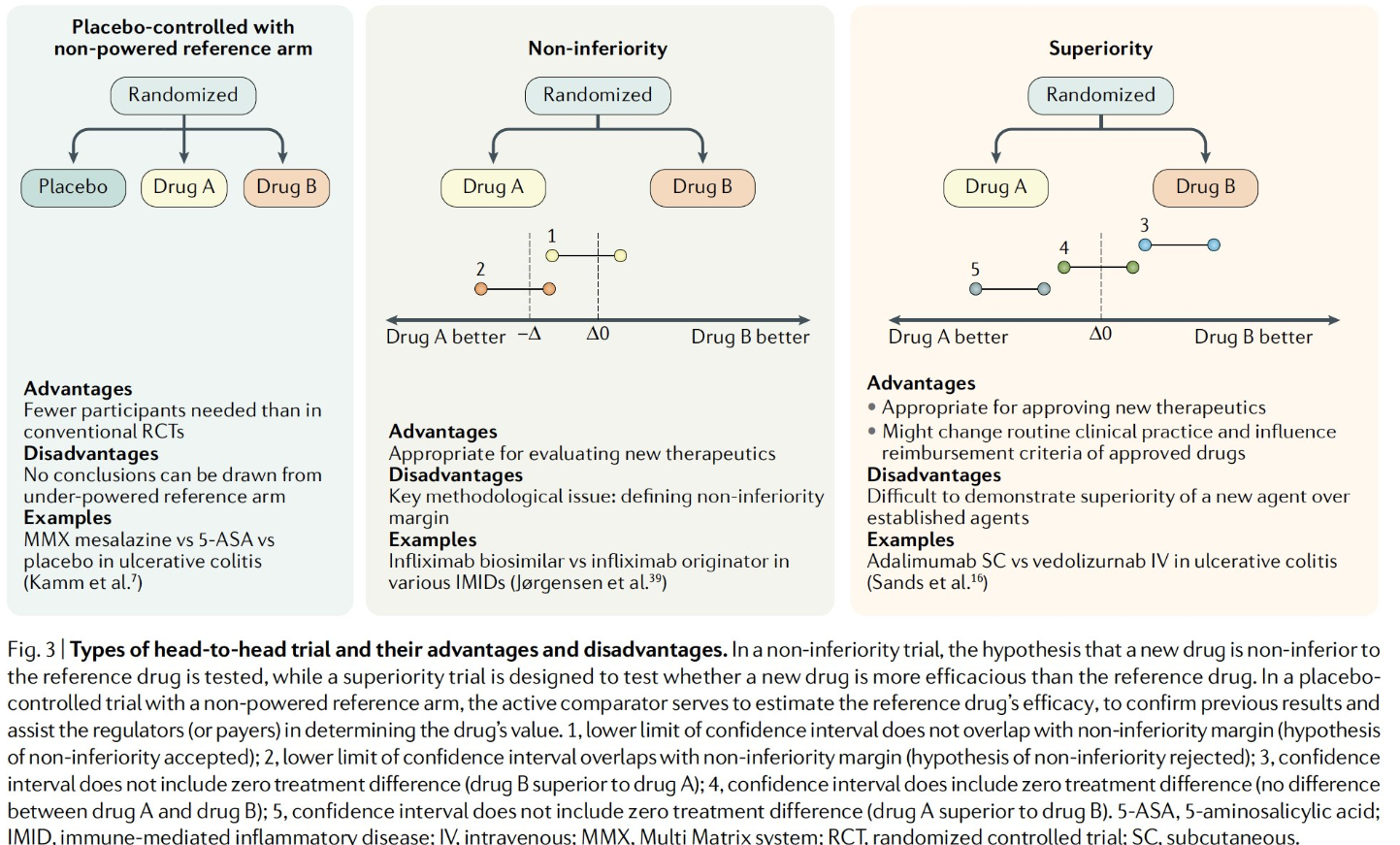 Placebo-controlled with non-powered reference arm

Randomized

Placebo

Drug A

Drug B

Advantages
Fewer participants needed than in conventional RCTs
Disadvantages
No conclusions can be drawn from under-powered reference arm
Examples
MMX mesalazine vs 5-ASA vs placebo in ulcerative colitis (Kamm et al.$^{7}$)

Non-inferiority

Randomized

Drug A

Drug B

1

2

Drug A better $-\Delta$ $\Delta 0$ Drug B better

Advantages
Appropriate for evaluating new therapeutics
Disadvantages
Key methodological issue: defining non-inferiority margin
Examples
Infliximab biosimilar vs infliximab originator in various IMIDs (Jørgensen et al.$^{39}$)

Superiority

Randomized

Drug A

Drug B

3

4

5

Drug A better $\Delta 0$ Drug B better

Advantages
• Appropriate for approving new therapeutics
• Might change routine clinical practice and influence reimbursement criteria of approved drugs
Disadvantages
Difficult to demonstrate superiority of a new agent over established agents
Examples
Adalimumab SC vs vedolizurnab IV in ulcerative colitis (Sands et al.$^{16}$)

Fig. 3 | Types of head-to-head trial and their advantages and disadvantages. In a non-inferiority trial, the hypothesis that a new drug is non-inferior to the reference drug is tested, while a superiority trial is designed to test whether a new drug is more efficacious than the reference drug. In a placebo-controlled trial with a non-powered reference arm, the active comparator serves to estimate the reference drug's efficacy, to confirm previous results and assist the regulators (or payers) in determining the drug's value. 1, lower limit of confidence interval does not overlap with non-inferiority margin (hypothesis of non-inferiority accepted); 2, lower limit of confidence interval overlaps with non-inferiority margin (hypothesis of non-inferiority rejected); 3, confidence interval does not include zero treatment difference (drug B superior to drug A); 4, confidence interval does include zero treatment difference (no difference between drug A and drug B); 5, confidence interval does not include zero treatment difference (drug A superior to drug B). 5-ASA, 5-aminosalicylic acid; IMID, immune-mediated inflammatory disease; IV, intravenous; MMX, Multi Matrix system; RCT, randomized controlled trial; SC, subcutaneous.